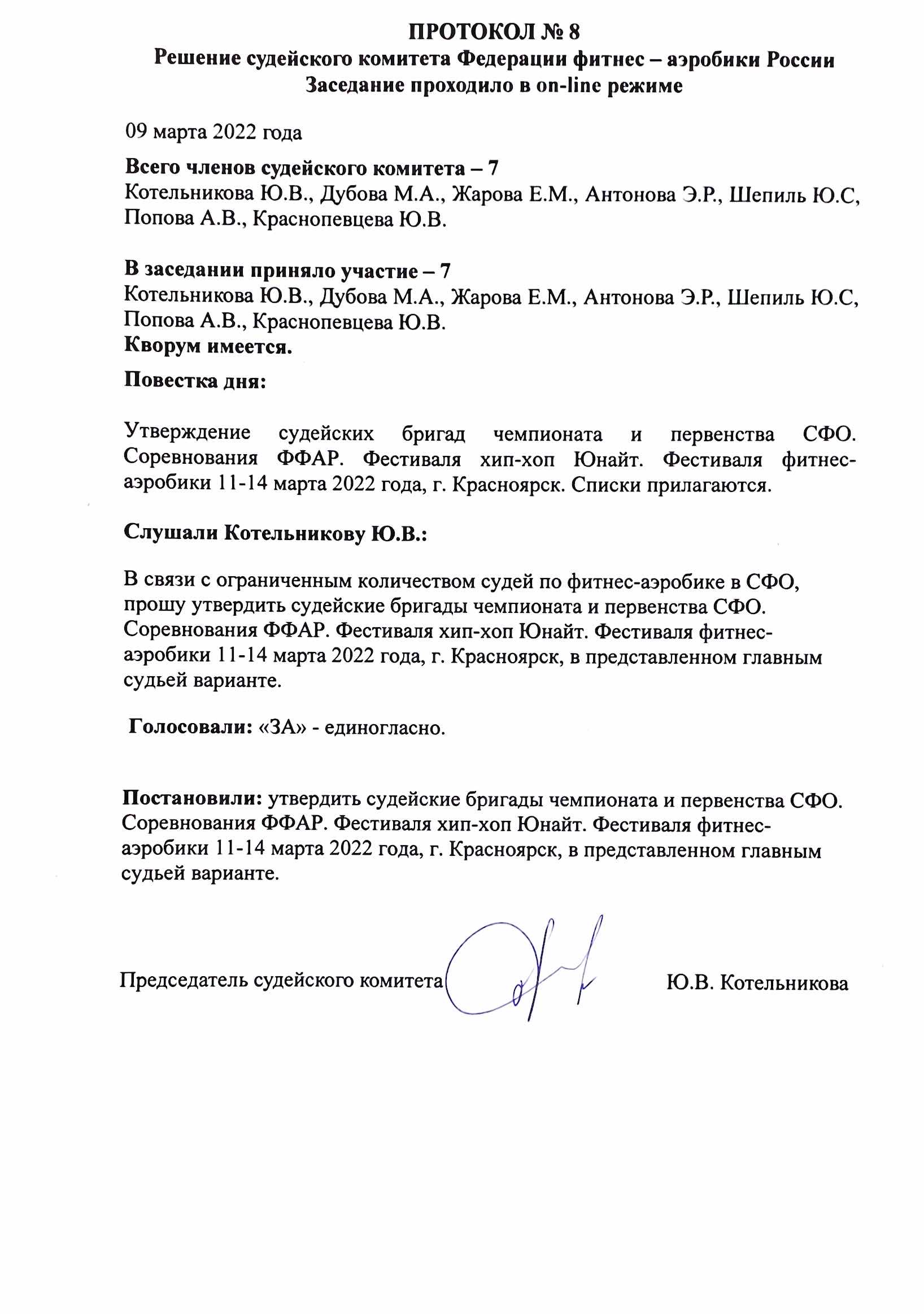 ПРОТОКОЛ № 8
Решение судейского комитета Федерации фитнес – аэробики России
Заседание проходило в on-line режиме

09 марта 2022 года

Всего членов судейского комитета – 7
Котельникова Ю.В., Дубова М.А., Жарова Е.М., Антонова Э.Р., Шепиль Ю.С, Попова А.В., Краснопевцева Ю.В.

В заседании приняло участие – 7
Котельникова Ю.В., Дубова М.А., Жарова Е.М., Антонова Э.Р., Шепиль Ю.С, Попова А.В., Краснопевцева Ю.В.
Кворум имеется.

Повестка дня:

Утверждение судейских бригад чемпионата и первенства СФО. Соревнования ФФАР. Фестиваля хип-хоп Юнайт. Фестиваля фитнес-аэробики 11-14 марта 2022 года, г. Красноярск. Списки прилагаются.

Слушали Котельникову Ю.В.:

В связи с ограниченным количеством судей по фитнес-аэробике в СФО, прошу утвердить судейские бригады чемпионата и первенства СФО. Соревнования ФФАР. Фестиваля хип-хоп Юнайт. Фестиваля фитнес-аэробики 11-14 марта 2022 года, г. Красноярск, в представленном главным судьей варианте.

Голосовали: «ЗА» - единогласно.

Постановили: утвердить судейские бригады чемпионата и первенства СФО. Соревнования ФФАР. Фестиваля хип-хоп Юнайт. Фестиваля фитнес-аэробики 11-14 марта 2022 года, г. Красноярск, в представленном главным судьей варианте.

Председатель судейского комитета Ю.В. Котельникова